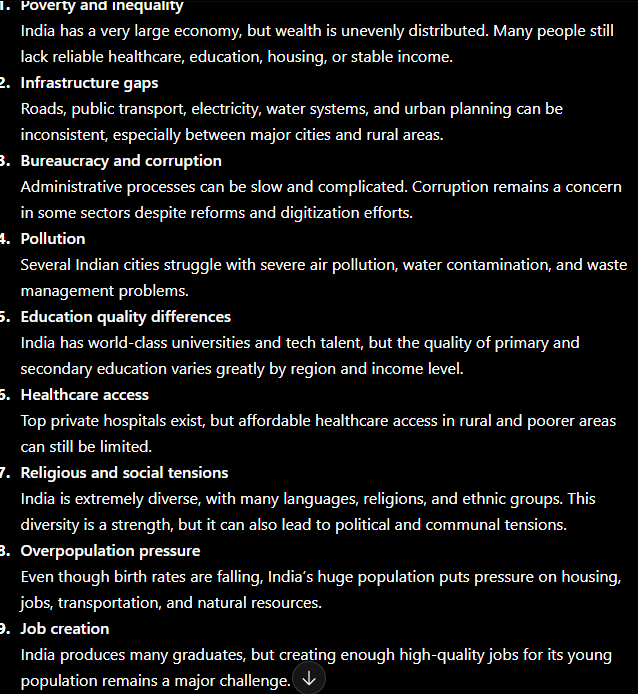 1. Poverty and inequality
India has a very large economy, but wealth is unevenly distributed. Many people still lack reliable healthcare, education, housing, or stable income.

2. Infrastructure gaps
Roads, public transport, electricity, water systems, and urban planning can be inconsistent, especially between major cities and rural areas.

3. Bureaucracy and corruption
Administrative processes can be slow and complicated. Corruption remains a concern in some sectors despite reforms and digitization efforts.

4. Pollution
Several Indian cities struggle with severe air pollution, water contamination, and waste management problems.

5. Education quality differences
India has world-class universities and tech talent, but the quality of primary and secondary education varies greatly by region and income level.

6. Healthcare access
Top private hospitals exist, but affordable healthcare access in rural and poorer areas can still be limited.

7. Religious and social tensions
India is extremely diverse, with many languages, religions, and ethnic groups. This diversity is a strength, but it can also lead to political and communal tensions.

8. Overpopulation pressure
Even though birth rates are falling, India's huge population puts pressure on housing, jobs, transportation, and natural resources.

9. Job creation
India produces many graduates, but creating enough high-quality jobs for its young population remains a major challenge.